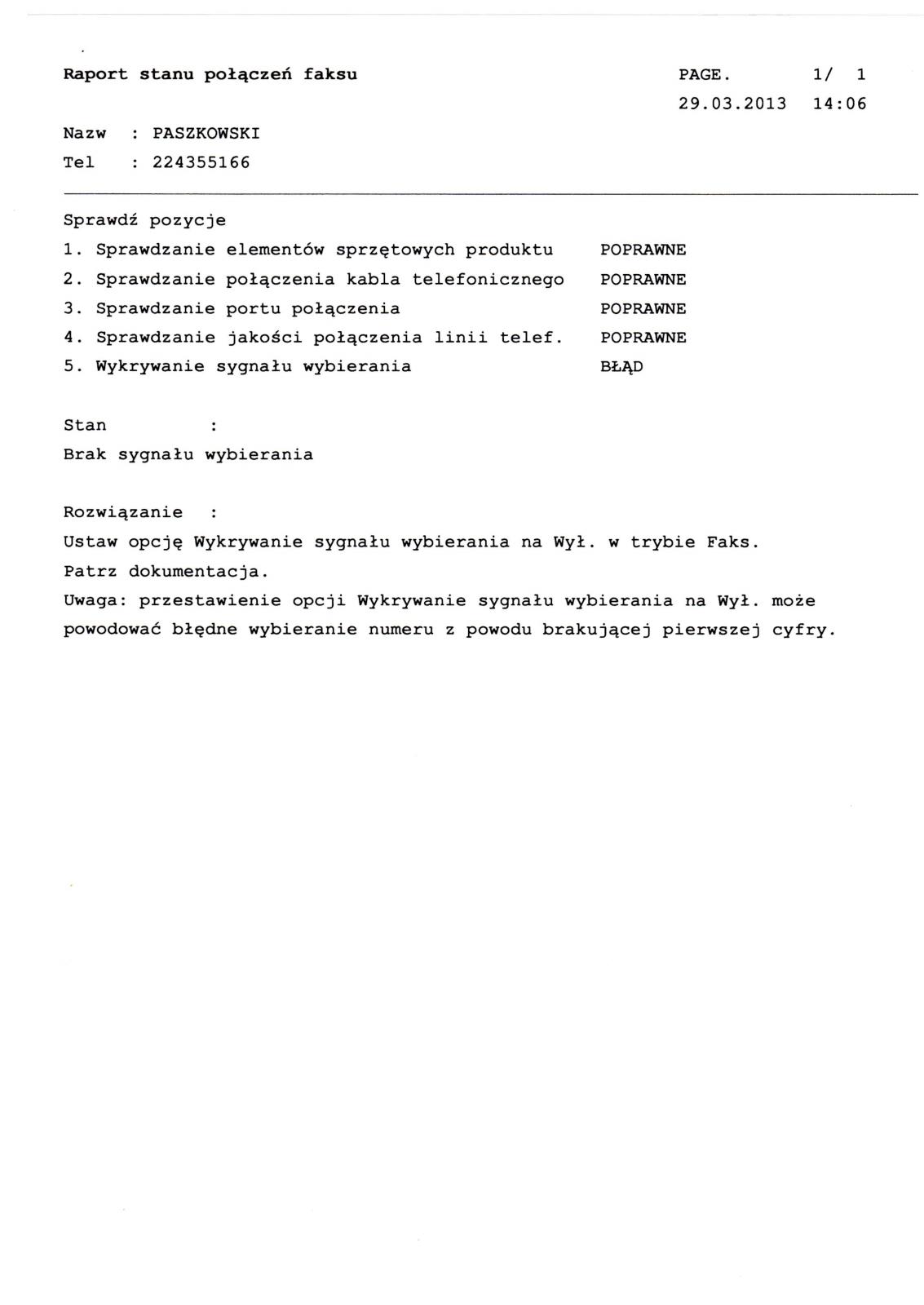 Raport stanu połączeń faksu

PAGE. 1/ 1
29.03.2013 14:06

Nazw : PASZKOWSKI
Tel : 224355166

Sprawdź pozycje
1. Sprawdzanie elementów sprzętowych produktu POPRAWNE
2. Sprawdzanie połączenia kabla telefonicznego POPRAWNE
3. Sprawdzanie portu połączenia POPRAWNE
4. Sprawdzanie jakości połączenia linii telef. POPRAWNE
5. Wykrywanie sygnału wybierania BŁĄD

Stan :
Brak sygnału wybierania

Rozwiązanie :
Ustaw opcję Wykrywanie sygnału wybierania na Wył. w trybie Faks.
Patrz dokumentacja.
Uwaga: przestawienie opcji Wykrywanie sygnału wybierania na Wył. może powodować błędne wybieranie numeru z powodu brakującej pierwszej cyfry.